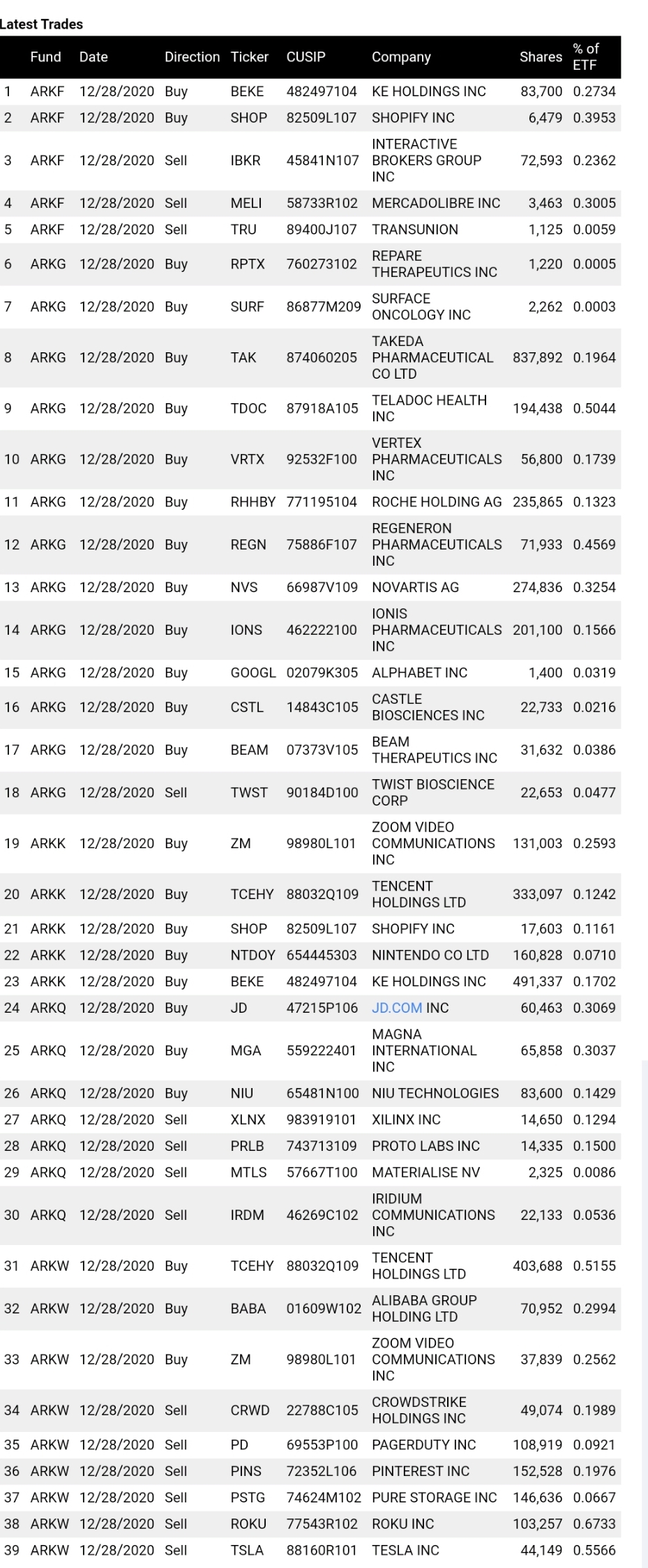 Latest Trades

| | Fund | Date | Direction | Ticker | CUSIP | Company | Shares | % of ETF |
|---|---|---|---|---|---|---|---|---|
| 1 | ARKF | 12/28/2020 | Buy | BEKE | 482497104 | KE HOLDINGS INC | 83,700 | 0.2734 |
| 2 | ARKF | 12/28/2020 | Buy | SHOP | 82509L107 | SHOPIFY INC | 6,479 | 0.3953 |
| 3 | ARKF | 12/28/2020 | Sell | IBKR | 45841N107 | INTERACTIVE BROKERS GROUP INC | 72,593 | 0.2362 |
| 4 | ARKF | 12/28/2020 | Sell | MELI | 58733R102 | MERCADOLIBRE INC | 3,463 | 0.3005 |
| 5 | ARKF | 12/28/2020 | Sell | TRU | 89400J107 | TRANSUNION | 1,125 | 0.0059 |
| 6 | ARKG | 12/28/2020 | Buy | RPTX | 760273102 | REPARE THERAPEUTICS INC | 1,220 | 0.0005 |
| 7 | ARKG | 12/28/2020 | Buy | SURF | 86877M209 | SURFACE ONCOLOGY INC | 2,262 | 0.0003 |
| 8 | ARKG | 12/28/2020 | Buy | TAK | 874060205 | TAKEDA PHARMACEUTICAL CO LTD | 837,892 | 0.1964 |
| 9 | ARKG | 12/28/2020 | Buy | TDOC | 87918A105 | TELADOC HEALTH INC | 194,438 | 0.5044 |
| 10 | ARKG | 12/28/2020 | Buy | VRTX | 92532F100 | VERTEX PHARMACEUTICALS INC | 56,800 | 0.1739 |
| 11 | ARKG | 12/28/2020 | Buy | RHHBY | 771195104 | ROCHE HOLDING AG | 235,865 | 0.1323 |
| 12 | ARKG | 12/28/2020 | Buy | REGN | 75886F107 | REGENERON PHARMACEUTICALS INC | 71,933 | 0.4569 |
| 13 | ARKG | 12/28/2020 | Buy | NVS | 66987V109 | NOVARTIS AG | 274,836 | 0.3254 |
| 14 | ARKG | 12/28/2020 | Buy | IONS | 462222100 | IONIS PHARMACEUTICALS INC | 201,100 | 0.1566 |
| 15 | ARKG | 12/28/2020 | Buy | GOOGL | 02079K305 | ALPHABET INC | 1,400 | 0.0319 |
| 16 | ARKG | 12/28/2020 | Buy | CSTL | 14843C105 | CASTLE BIOSCIENCES INC | 22,733 | 0.0216 |
| 17 | ARKG | 12/28/2020 | Buy | BEAM | 07373V105 | BEAM THERAPEUTICS INC | 31,632 | 0.0386 |
| 18 | ARKG | 12/28/2020 | Sell | TWST | 90184D100 | TWIST BIOSCIENCE CORP | 22,653 | 0.0477 |
| 19 | ARKK | 12/28/2020 | Buy | ZM | 98980L101 | ZOOM VIDEO COMMUNICATIONS INC | 131,003 | 0.2593 |
| 20 | ARKK | 12/28/2020 | Buy | TCEHY | 88032Q109 | TENCENT HOLDINGS LTD | 333,097 | 0.1242 |
| 21 | ARKK | 12/28/2020 | Buy | SHOP | 82509L107 | SHOPIFY INC | 17,603 | 0.1161 |
| 22 | ARKK | 12/28/2020 | Buy | NTDOY | 654445303 | NINTENDO CO LTD | 160,828 | 0.0710 |
| 23 | ARKK | 12/28/2020 | Buy | BEKE | 482497104 | KE HOLDINGS INC | 491,337 | 0.1702 |
| 24 | ARKQ | 12/28/2020 | Buy | JD | 47215P106 | JD.COM INC | 60,463 | 0.3069 |
| 25 | ARKQ | 12/28/2020 | Buy | MGA | 559222401 | MAGNA INTERNATIONAL INC | 65,858 | 0.3037 |
| 26 | ARKQ | 12/28/2020 | Buy | NIU | 65481N100 | NIU TECHNOLOGIES | 83,600 | 0.1429 |
| 27 | ARKQ | 12/28/2020 | Sell | XLNX | 983919101 | XILINX INC | 14,650 | 0.1294 |
| 28 | ARKQ | 12/28/2020 | Sell | PRLB | 743713109 | PROTO LABS INC | 14,335 | 0.1500 |
| 29 | ARKQ | 12/28/2020 | Sell | MTLS | 57667T100 | MATERIALISE NV | 2,325 | 0.0086 |
| 30 | ARKQ | 12/28/2020 | Sell | IRDM | 46269C102 | IRIDIUM COMMUNICATIONS INC | 22,133 | 0.0536 |
| 31 | ARKW | 12/28/2020 | Buy | TCEHY | 88032Q109 | TENCENT HOLDINGS LTD | 403,688 | 0.5155 |
| 32 | ARKW | 12/28/2020 | Buy | BABA | 01609W102 | ALIBABA GROUP HOLDING LTD | 70,952 | 0.2994 |
| 33 | ARKW | 12/28/2020 | Buy | ZM | 98980L101 | ZOOM VIDEO COMMUNICATIONS INC | 37,839 | 0.2562 |
| 34 | ARKW | 12/28/2020 | Sell | CRWD | 22788C105 | CROWDSTRIKE HOLDINGS INC | 49,074 | 0.1989 |
| 35 | ARKW | 12/28/2020 | Sell | PD | 69553P100 | PAGERDUTY INC | 108,919 | 0.0921 |
| 36 | ARKW | 12/28/2020 | Sell | PINS | 72352L106 | PINTEREST INC | 152,528 | 0.1976 |
| 37 | ARKW | 12/28/2020 | Sell | PSTG | 74624M102 | PURE STORAGE INC | 146,636 | 0.0667 |
| 38 | ARKW | 12/28/2020 | Sell | ROKU | 77543R102 | ROKU INC | 103,257 | 0.6733 |
| 39 | ARKW | 12/28/2020 | Sell | TSLA | 88160R101 | TESLA INC | 44,149 | 0.5566 |